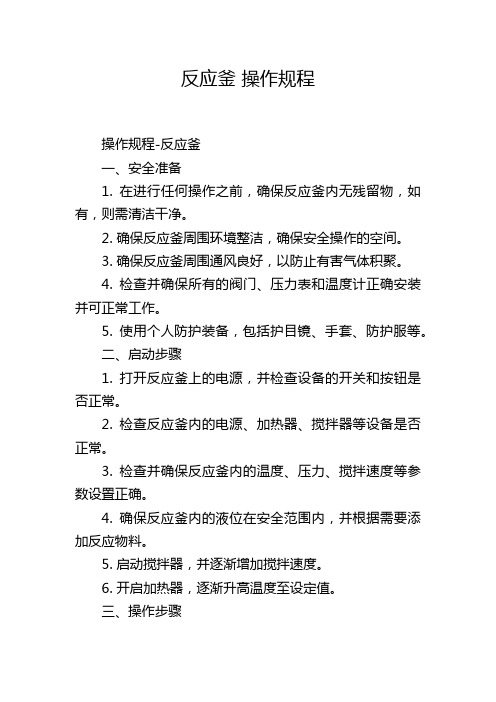 反应釜 操作规程

操作规程-反应釜

一、安全准备

1. 在进行任何操作之前，确保反应釜内无残留物，如有，则需清洁干净。

2. 确保反应釜周围环境整洁，确保安全操作的空间。

3. 确保反应釜周围通风良好，以防止有害气体积聚。

4. 检查并确保所有的阀门、压力表和温度计正确安装并可正常工作。

5. 使用个人防护装备，包括护目镜、手套、防护服等。

二、启动步骤

1. 打开反应釜上的电源，并检查设备的开关和按钮是否正常。

2. 检查反应釜内的电源、加热器、搅拌器等设备是否正常。

3. 检查并确保反应釜内的温度、压力、搅拌速度等参数设置正确。

4. 确保反应釜内的液位在安全范围内，并根据需要添加反应物料。

5. 启动搅拌器，并逐渐增加搅拌速度。

6. 开启加热器，逐渐升高温度至设定值。

三、操作步骤